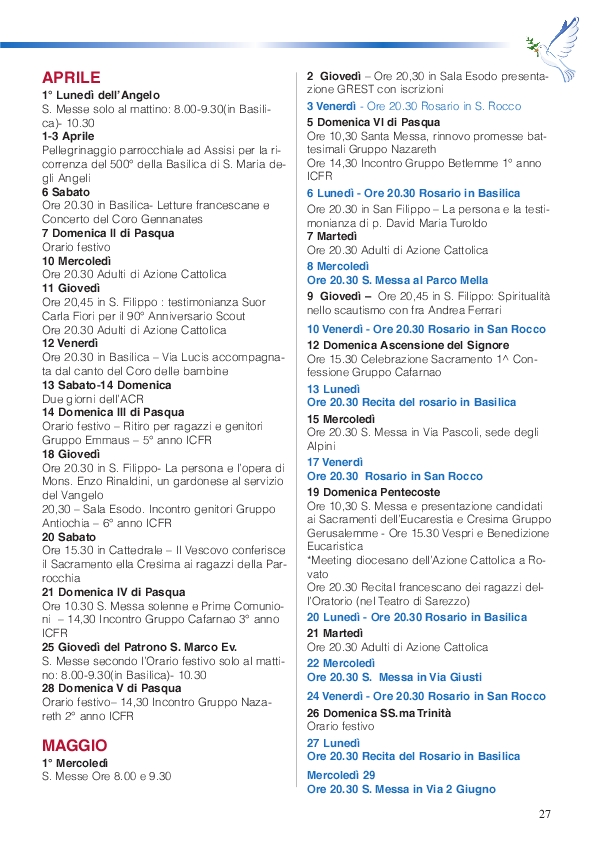 APRILE
1° Lunedì dell'Angelo
S. Messe solo al mattino: 8.00-9.30(in Basilica)- 10.30
1-3 Aprile
Pellegrinaggio parrocchiale ad Assisi per la ricorrenza del 500° della Basilica di S. Maria degli Angeli
6 Sabato
Ore 20.30 in Basilica- Letture francescane e Concerto del Coro Gennanates
7 Domenica II di Pasqua
Orario festivo
10 Mercoledì
Ore 20.30 Adulti di Azione Cattolica
11 Giovedì
Ore 20,45 in S. Filippo : testimonianza Suor Carla Fiori per il 90° Anniversario Scout
Ore 20.30 Adulti di Azione Cattolica
12 Venerdì
Ore 20.30 in Basilica – Via Lucis accompagnata dal canto del Coro delle bambine
13 Sabato-14 Domenica
Due giorni dell'ACR
14 Domenica III di Pasqua
Orario festivo – Ritiro per ragazzi e genitori Gruppo Emmaus – 5° anno ICFR
18 Giovedì
Ore 20.30 in S. Filippo- La persona e l'opera di Mons. Enzo Rinaldini, un gardonese al servizio del Vangelo
20,30 – Sala Esodo. Incontro genitori Gruppo Antiochia – 6° anno ICFR
20 Sabato
Ore 15.30 in Cattedrale – Il Vescovo conferisce il Sacramento ella Cresima ai ragazzi della Parrocchia
21 Domenica IV di Pasqua
Ore 10.30 S. Messa solenne e Prime Comunioni – 14,30 Incontro Gruppo Cafarnao 3° anno ICFR
25 Giovedì del Patrono S. Marco Ev.
S. Messe secondo l'Orario festivo solo al mattino: 8.00-9.30(in Basilica)- 10.30
28 Domenica V di Pasqua
Orario festivo– 14,30 Incontro Gruppo Nazareth 2° anno ICFR

MAGGIO
1° Mercoledì
S. Messe Ore 8.00 e 9.30

2 Giovedì – Ore 20,30 in Sala Esodo presentazione GREST con iscrizioni
3 Venerdì - Ore 20.30 Rosario in S. Rocco
5 Domenica VI di Pasqua
Ore 10,30 Santa Messa, rinnovo promesse battesimali Gruppo Nazareth
Ore 14,30 Incontro Gruppo Betlemme 1° anno ICFR
6 Lunedì - Ore 20.30 Rosario in Basilica
Ore 20.30 in San Filippo – La persona e la testimonianza di p. David Maria Turoldo
7 Martedì
Ore 20.30 Adulti di Azione Cattolica
8 Mercoledì
Ore 20.30 S. Messa al Parco Mella
9 Giovedì – Ore 20,45 in S. Filippo: Spiritualità nello scautismo con fra Andrea Ferrari
10 Venerdì - Ore 20.30 Rosario in San Rocco
12 Domenica Ascensione del Signore
Ore 15.30 Celebrazione Sacramento 1^ Confessione Gruppo Cafarnao
13 Lunedì
Ore 20.30 Recita del rosario in Basilica
15 Mercoledì
Ore 20.30 S. Messa in Via Pascoli, sede degli Alpini
17 Venerdì
Ore 20.30 Rosario in San Rocco
19 Domenica Pentecoste
Ore 10,30 S. Messa e presentazione candidati ai Sacramenti dell'Eucarestia e Cresima Gruppo Gerusalemme - Ore 15.30 Vespri e Benedizione Eucaristica
*Meeting diocesano dell'Azione Cattolica a Rovato
Ore 20.30 Recital francescano dei ragazzi dell'Oratorio (nel Teatro di Sarezzo)
20 Lunedì - Ore 20.30 Rosario in Basilica
21 Martedì
Ore 20.30 Adulti di Azione Cattolica
22 Mercoledì
Ore 20.30 S. Messa in Via Giusti
24 Venerdì - Ore 20.30 Rosario in San Rocco
26 Domenica SS.ma Trinità
Orario festivo
27 Lunedì
Ore 20.30 Recita del Rosario in Basilica
Mercoledì 29
Ore 20.30 S. Messa in Via 2 Giugno

27